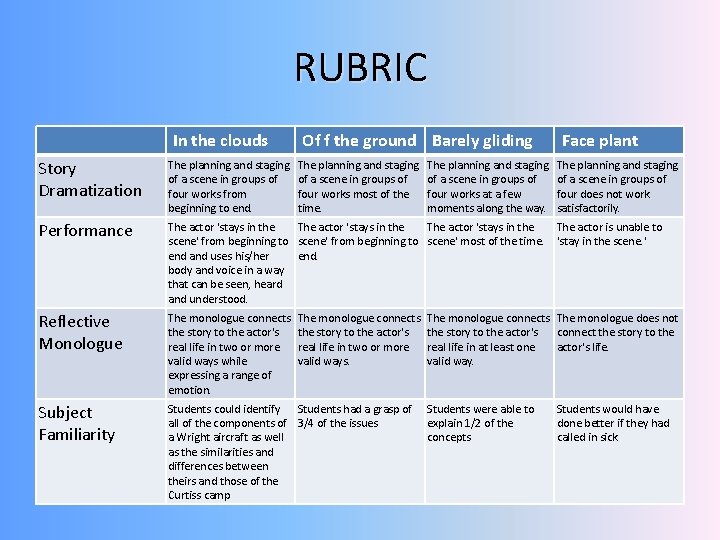 RUBRIC

| | In the clouds | Off the ground | Barely gliding | Face plant |
|---|---|---|---|---|
| Story Dramatization | The planning and staging of a scene in groups of four works from beginning to end. | The planning and staging of a scene in groups of four works most of the time. | The planning and staging of a scene in groups of four works at a few moments along the way. | The planning and staging of a scene in groups of four does not work satisfactorily. |
| Performance | The actor 'stays in the scene' from beginning to end and uses his/her body and voice in a way that can be seen, heard and understood. | The actor 'stays in the scene' from beginning to end. | The actor 'stays in the scene' most of the time. | The actor is unable to 'stay in the scene.' |
| Reflective Monologue | The monologue connects the story to the actor's real life in two or more valid ways while expressing a range of emotion. | The monologue connects the story to the actor's real life in two or more valid ways. | The monologue connects the story to the actor's real life in at least one valid way. | The monologue does not connect the story to the actor's life. |
| Subject Familiarity | Students could identify all of the components of a Wright aircraft as well as the similarities and differences between theirs and those of the Curtiss camp | Students had a grasp of 3/4 of the issues | Students were able to explain 1/2 of the concepts | Students would have done better if they had called in sick |